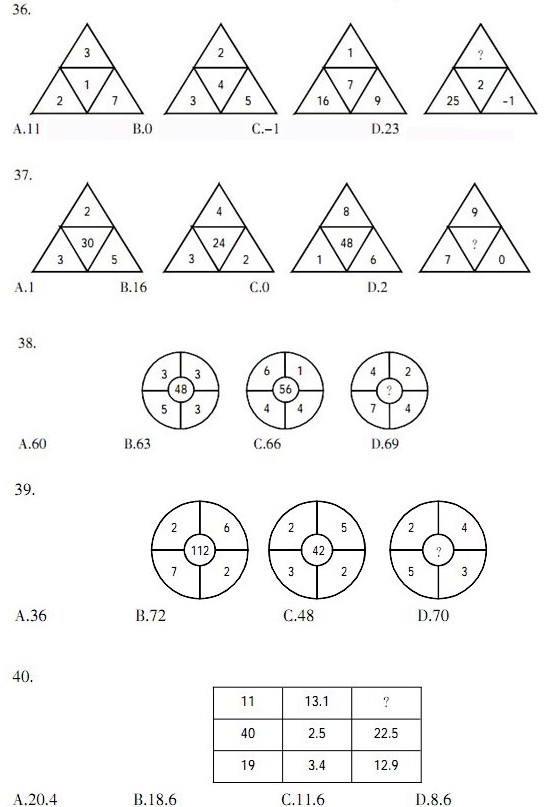 36.

3
1
2 7

2
4
3 5

1
7
16 9

?
2
25 -1

A.11 B.0 C.−1 D.23

37.

2
30
3 5

4
24
3 2

8
48
1 6

9
?
7 0

A.1 B.16 C.0 D.2

38.

3 3
48
5 3

6 1
56
4 4

4 2
?
7 4

A.60 B.63 C.66 D.69

39.

2 6
112
7 2

2 5
42
3 2

2 4
?
5 3

A.36 B.72 C.48 D.70

40.

| 11 | 13.1 | ? |
|---|---|---|
| 40 | 2.5 | 22.5 |
| 19 | 3.4 | 12.9 |

A.20.4 B.18.6 C.11.6 D.8.6